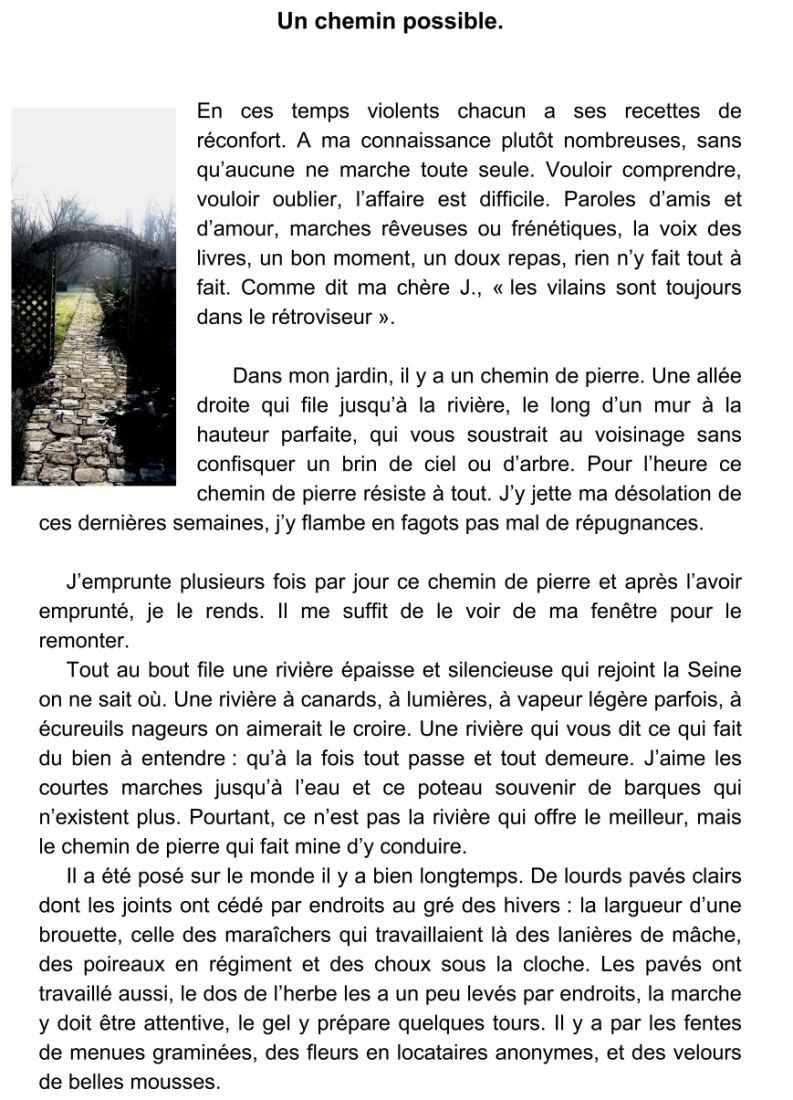 Un chemin possible.

En ces temps violents chacun a ses recettes de réconfort. A ma connaissance plutôt nombreuses, sans qu'aucune ne marche toute seule. Vouloir comprendre, vouloir oublier, l'affaire est difficile. Paroles d'amis et d'amour, marches rêveuses ou frénétiques, la voix des livres, un bon moment, un doux repas, rien n'y fait tout à fait. Comme dit ma chère J., « les vilains sont toujours dans le rétroviseur ».

Dans mon jardin, il y a un chemin de pierre. Une allée droite qui file jusqu'à la rivière, le long d'un mur à la hauteur parfaite, qui vous soustrait au voisinage sans confisquer un brin de ciel ou d'arbre. Pour l'heure ce chemin de pierre résiste à tout. J'y jette ma désolation de ces dernières semaines, j'y flambe en fagots pas mal de répugnances.

J'emprunte plusieurs fois par jour ce chemin de pierre et après l'avoir emprunté, je le rends. Il me suffit de le voir de ma fenêtre pour le remonter.

Tout au bout file une rivière épaisse et silencieuse qui rejoint la Seine on ne sait où. Une rivière à canards, à lumières, à vapeur légère parfois, à écureuils nageurs on aimerait le croire. Une rivière qui vous dit ce qui fait du bien à entendre : qu'à la fois tout passe et tout demeure. J'aime les courtes marches jusqu'à l'eau et ce poteau souvenir de barques qui n'existent plus. Pourtant, ce n'est pas la rivière qui offre le meilleur, mais le chemin de pierre qui fait mine d'y conduire.

Il a été posé sur le monde il y a bien longtemps. De lourds pavés clairs dont les joints ont cédé par endroits au gré des hivers : la largueur d'une brouette, celle des maraîchers qui travaillaient là des lanières de mâche, des poireaux en régiment et des choux sous la cloche. Les pavés ont travaillé aussi, le dos de l'herbe les a un peu levés par endroits, la marche y doit être attentive, le gel y prépare quelques tours. Il y a par les fentes de menues graminées, des fleurs en locataires anonymes, et des velours de belles mousses.